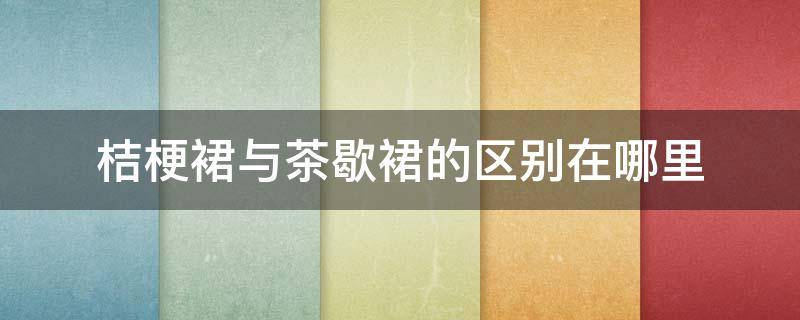 桔梗裙与茶歇裙的区别在哪里